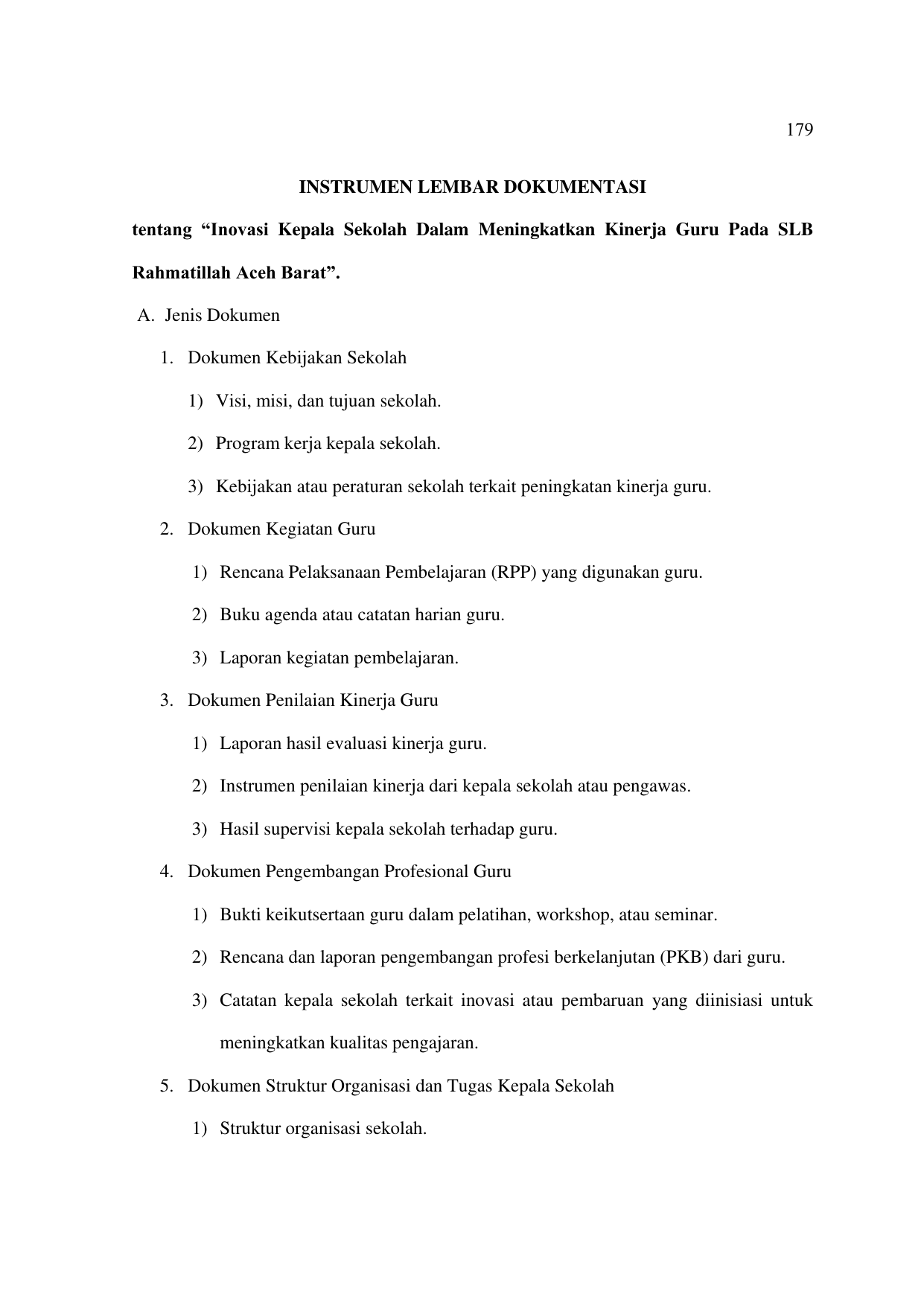 179

INSTRUMEN LEMBAR DOKUMENTASI

tentang “Inovasi Kepala Sekolah Dalam Meningkatkan Kinerja Guru Pada SLB Rahmatillah Aceh Barat”.

A. Jenis Dokumen

1. Dokumen Kebijakan Sekolah

1) Visi, misi, dan tujuan sekolah.

2) Program kerja kepala sekolah.

3) Kebijakan atau peraturan sekolah terkait peningkatan kinerja guru.

2. Dokumen Kegiatan Guru

1) Rencana Pelaksanaan Pembelajaran (RPP) yang digunakan guru.

2) Buku agenda atau catatan harian guru.

3) Laporan kegiatan pembelajaran.

3. Dokumen Penilaian Kinerja Guru

1) Laporan hasil evaluasi kinerja guru.

2) Instrumen penilaian kinerja dari kepala sekolah atau pengawas.

3) Hasil supervisi kepala sekolah terhadap guru.

4. Dokumen Pengembangan Profesional Guru

1) Bukti keikutsertaan guru dalam pelatihan, workshop, atau seminar.

2) Rencana dan laporan pengembangan profesi berkelanjutan (PKB) dari guru.

3) Catatan kepala sekolah terkait inovasi atau pembaruan yang diinisiasi untuk meningkatkan kualitas pengajaran.

5. Dokumen Struktur Organisasi dan Tugas Kepala Sekolah

1) Struktur organisasi sekolah.